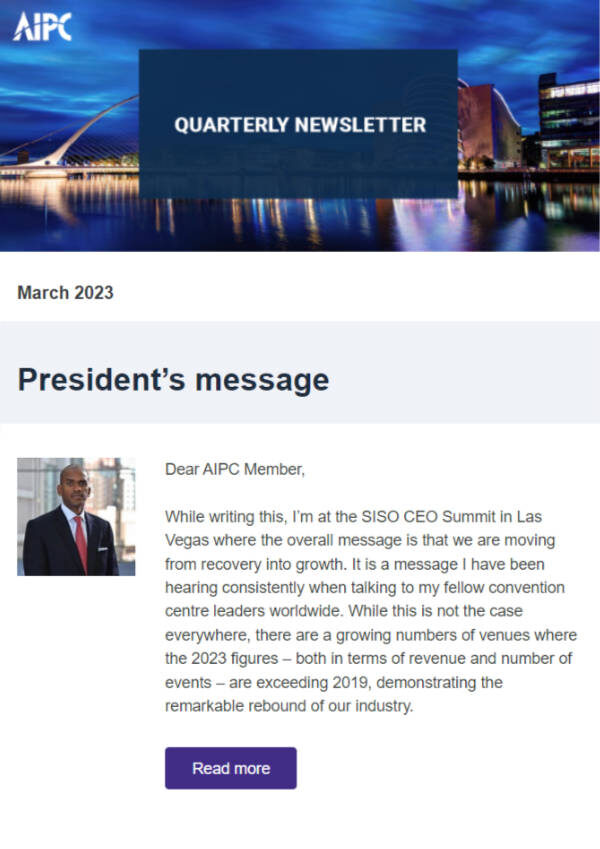 AIPC

QUARTERLY NEWSLETTER

March 2023

President's message

Dear AIPC Member,

While writing this, I'm at the SISO CEO Summit in Las Vegas where the overall message is that we are moving from recovery into growth. It is a message I have been hearing consistently when talking to my fellow convention centre leaders worldwide. While this is not the case everywhere, there are a growing numbers of venues where the 2023 figures – both in terms of revenue and number of events – are exceeding 2019, demonstrating the remarkable rebound of our industry.

Read more